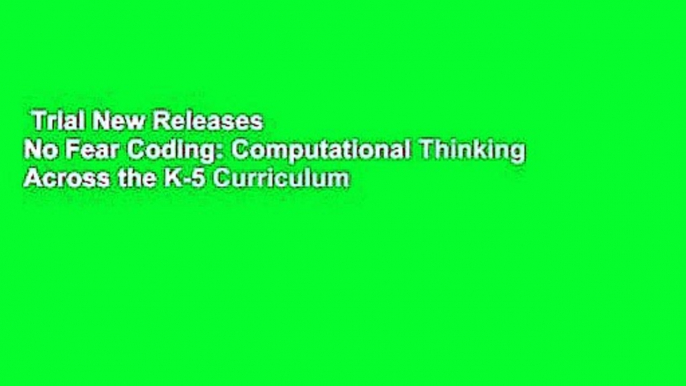 Trial New Releases
No Fear Coding: Computational Thinking Across the K-5 Curriculum